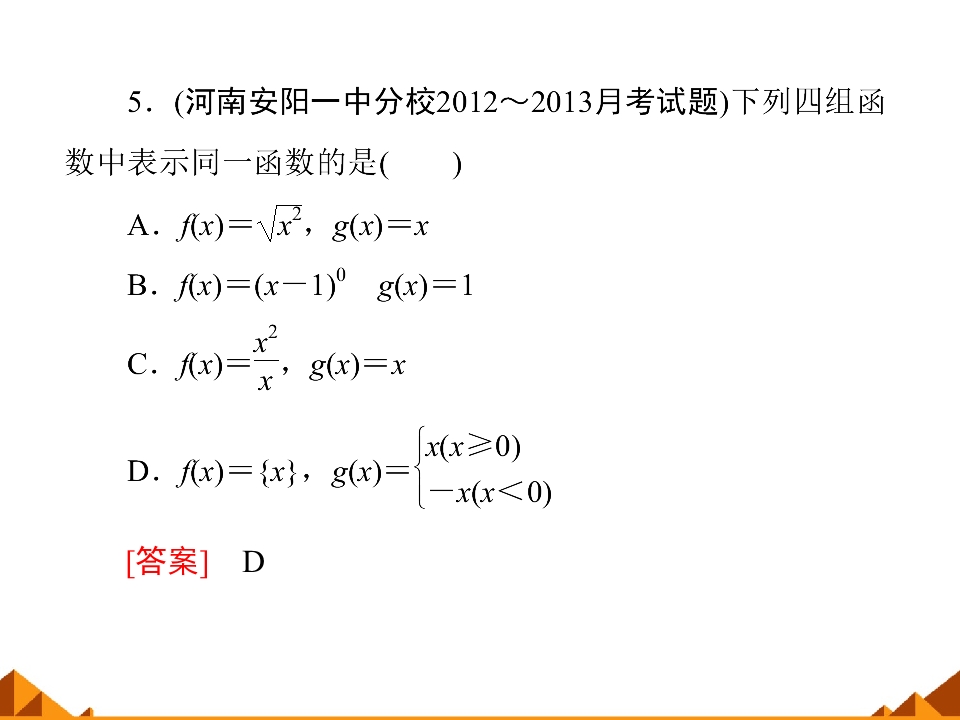 5．(河南安阳一中分校2012～2013月考试题)下列四组函数中表示同一函数的是(　　)

A．$f(x)=\sqrt{x^2}$，$g(x)=x$

B．$f(x)=(x-1)^0$　$g(x)=1$

C．$f(x)=\frac{x^2}{x}$，$g(x)=x$

D．$f(x)=\{x\}$，$g(x)=\begin{cases} x(x\geq 0) \\ -x(x<0) \end{cases}$

[答案]　D